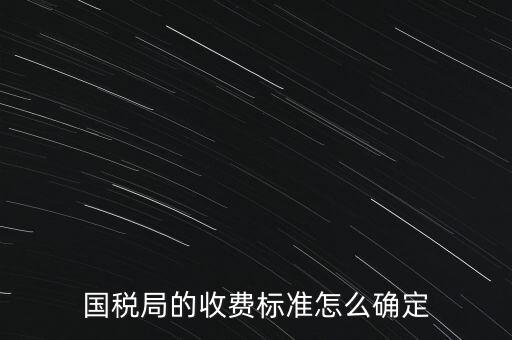 国税局的收费标准怎么确定